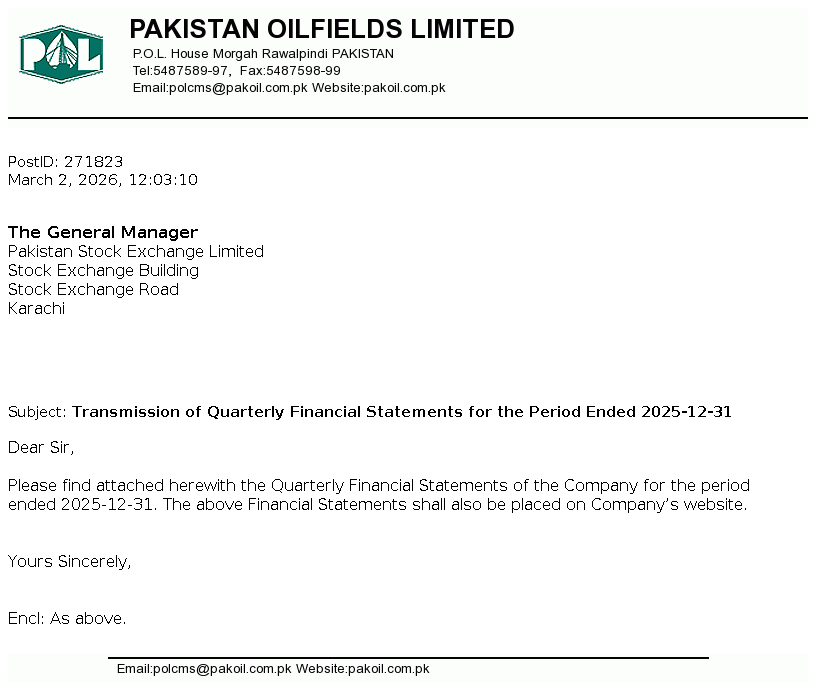 POL

PAKISTAN OILFIELDS LIMITED
P.O.L. House Morgah Rawalpindi PAKISTAN
Tel:5487589-97, Fax:5487598-99
Email:polcms@pakoil.com.pk Website:pakoil.com.pk

PostID: 271823
March 2, 2026, 12:03:10

The General Manager
Pakistan Stock Exchange Limited
Stock Exchange Building
Stock Exchange Road
Karachi

Subject: Transmission of Quarterly Financial Statements for the Period Ended 2025-12-31

Dear Sir,

Please find attached herewith the Quarterly Financial Statements of the Company for the period ended 2025-12-31. The above Financial Statements shall also be placed on Company's website.

Yours Sincerely,

Encl: As above.

Email:polcms@pakoil.com.pk Website:pakoil.com.pk